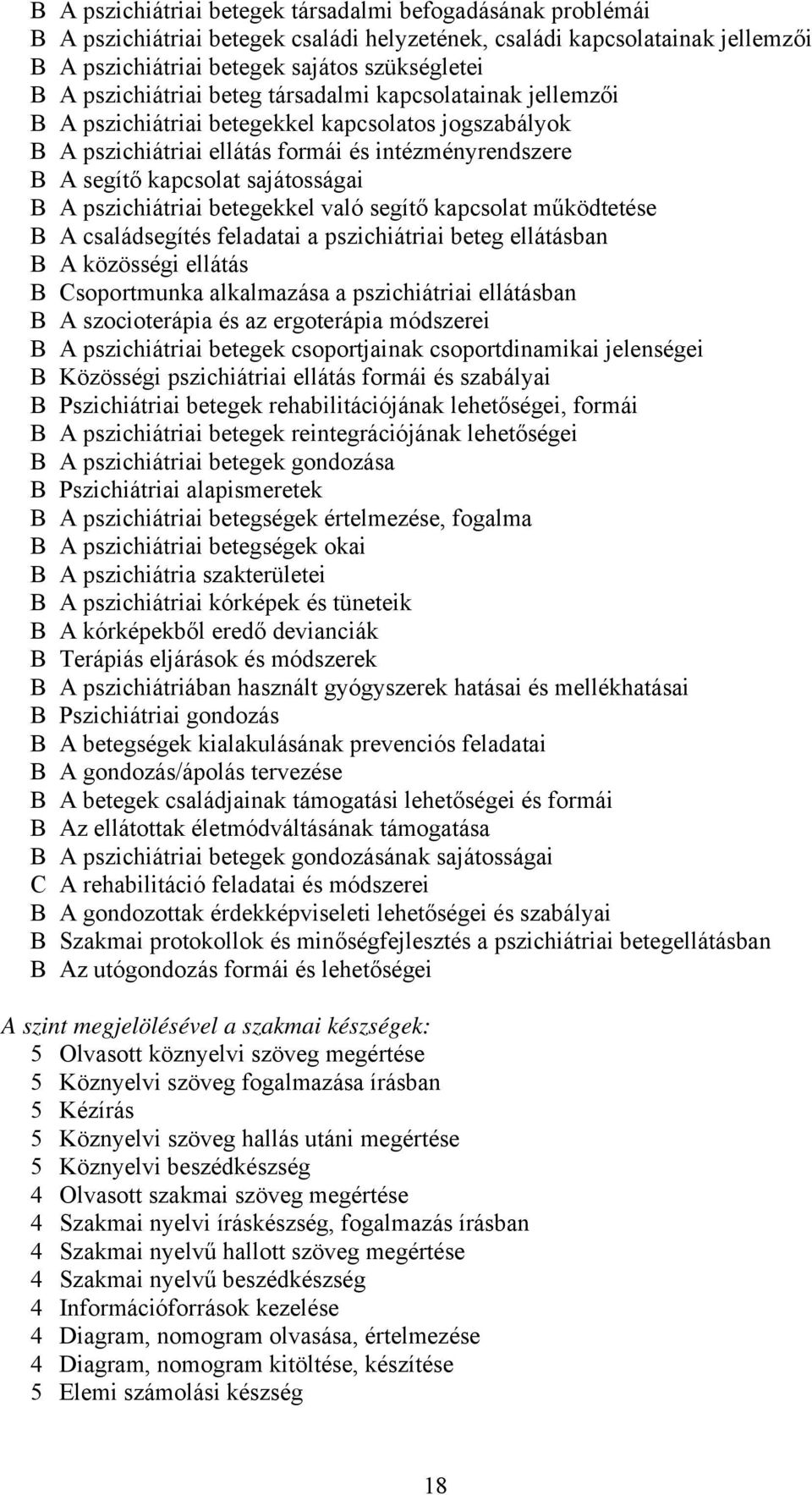 B A pszichiátriai betegek társadalmi befogadásának problémái
B A pszichiátriai betegek családi helyzetének, családi kapcsolatainak jellemzői
B A pszichiátriai betegek sajátos szükségletei
B A pszichiátriai beteg társadalmi kapcsolatainak jellemzői
B A pszichiátriai betegekkel kapcsolatos jogszabályok
B A pszichiátriai ellátás formái és intézményrendszere
B A segítő kapcsolat sajátosságai
B A pszichiátriai betegekkel való segítő kapcsolat működtetése
B A családsegítés feladatai a pszichiátriai beteg ellátásban
B A közösségi ellátás
B Csoportmunka alkalmazása a pszichiátriai ellátásban
B A szocioterápia és az ergoterápia módszerei
B A pszichiátriai betegek csoportjainak csoportdinamikai jelenségei
B Közösségi pszichiátriai ellátás formái és szabályai
B Pszichiátriai betegek rehabilitációjának lehetőségei, formái
B A pszichiátriai betegek reintegrációjának lehetőségei
B A pszichiátriai betegek gondozása
B Pszichiátriai alapismeretek
B A pszichiátriai betegségek értelmezése, fogalma
B A pszichiátriai betegségek okai
B A pszichiátria szakterületei
B A pszichiátriai kórképek és tüneteik
B A kórképekből eredő devianciák
B Terápiás eljárások és módszerek
B A pszichiátriában használt gyógyszerek hatásai és mellékhatásai
B Pszichiátriai gondozás
B A betegségek kialakulásának prevenciós feladatai
B A gondozás/ápolás tervezése
B A betegek családjainak támogatási lehetőségei és formái
B Az ellátottak életmódváltásának támogatása
B A pszichiátriai betegek gondozásának sajátosságai
C A rehabilitáció feladatai és módszerei
B A gondozottak érdekképviseleti lehetőségei és szabályai
B Szakmai protokollok és minőségfejlesztés a pszichiátriai betegellátásban
B Az utógondozás formái és lehetőségei

A szint megjelölésével a szakmai készségek:
5 Olvasott köznyelvi szöveg megértése
5 Köznyelvi szöveg fogalmazása írásban
5 Kézírás
5 Köznyelvi szöveg hallás utáni megértése
5 Köznyelvi beszédkészség
4 Olvasott szakmai szöveg megértése
4 Szakmai nyelvi íráskészség, fogalmazás írásban
4 Szakmai nyelvű hallott szöveg megértése
4 Szakmai nyelvű beszédkészség
4 Információforrások kezelése
4 Diagram, nomogram olvasása, értelmezése
4 Diagram, nomogram kitöltése, készítése
5 Elemi számolási készség

18